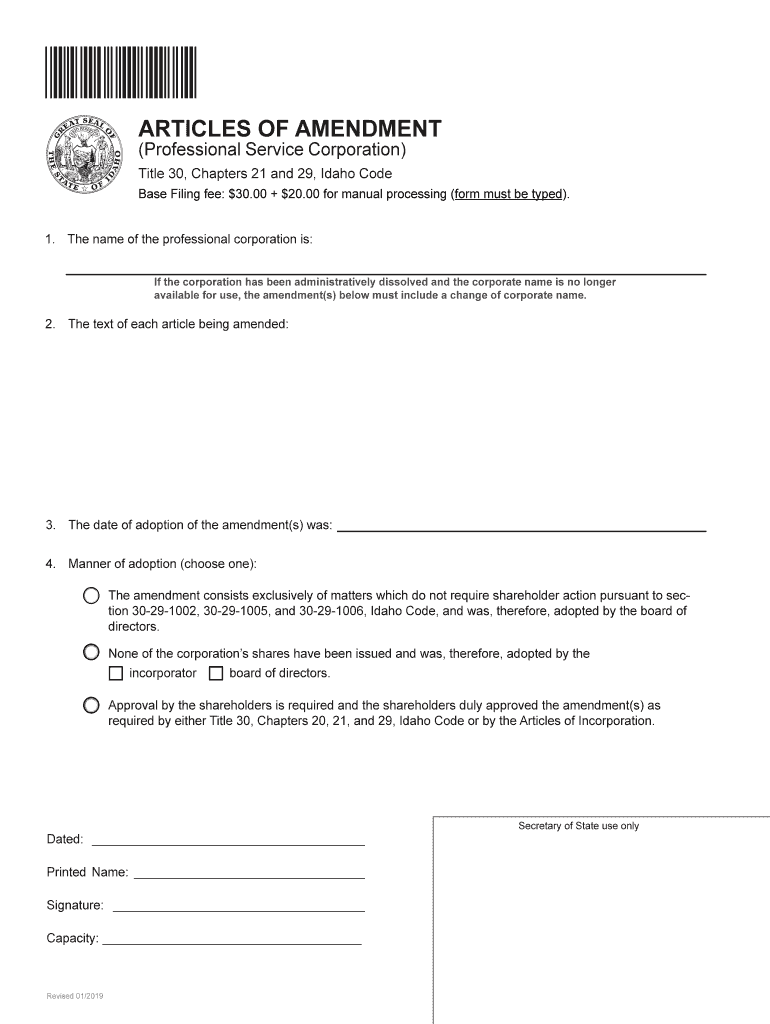 GREAT SEAL OF THE STATE OF IDAHO

ARTICLES OF AMENDMENT
(Professional Service Corporation)
Title 30, Chapters 21 and 29, Idaho Code
Base Filing fee: $30.00 + $20.00 for manual processing (form must be typed).

1. The name of the professional corporation is:

If the corporation has been administratively dissolved and the corporate name is no longer available for use, the amendment(s) below must include a change of corporate name.

2. The text of each article being amended:

3. The date of adoption of the amendment(s) was:

4. Manner of adoption (choose one):

The amendment consists exclusively of matters which do not require shareholder action pursuant to section 30-29-1002, 30-29-1005, and 30-29-1006, Idaho Code, and was, therefore, adopted by the board of directors.

None of the corporation's shares have been issued and was, therefore, adopted by the
incorporator board of directors.

Approval by the shareholders is required and the shareholders duly approved the amendment(s) as required by either Title 30, Chapters 20, 21, and 29, Idaho Code or by the Articles of Incorporation.

Dated:

Printed Name:

Signature:

Capacity:

Secretary of State use only

Revised 01/2019